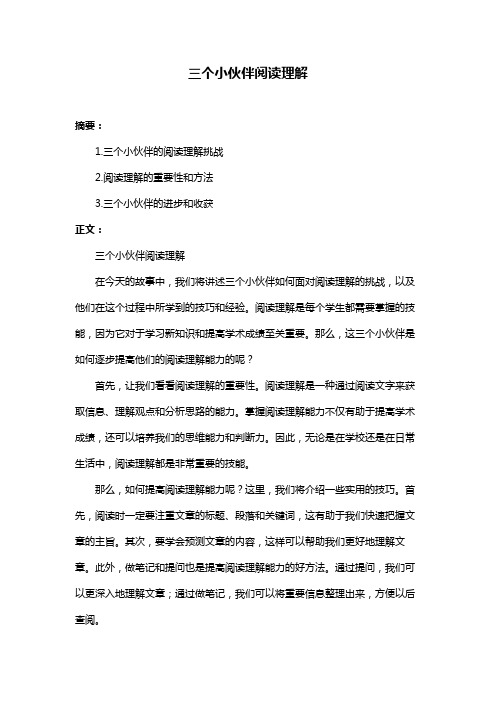 三个小伙伴阅读理解

摘要：

1.三个小伙伴的阅读理解挑战

2.阅读理解的重要性和方法

3.三个小伙伴的进步和收获

正文：

三个小伙伴阅读理解

在今天的故事中，我们将讲述三个小伙伴如何面对阅读理解的挑战，以及他们在这个过程中所学到的技巧和经验。阅读理解是每个学生都需要掌握的技能，因为它对于学习新知识和提高学术成绩至关重要。那么，这三个小伙伴是如何逐步提高他们的阅读理解能力的呢？

首先，让我们看看阅读理解的重要性。阅读理解是一种通过阅读文字来获取信息、理解观点和分析思路的能力。掌握阅读理解能力不仅有助于提高学术成绩，还可以培养我们的思维能力和判断力。因此，无论是在学校还是在日常生活中，阅读理解都是非常重要的技能。

那么，如何提高阅读理解能力呢？这里，我们将介绍一些实用的技巧。首先，阅读时一定要注重文章的标题、段落和关键词，这有助于我们快速把握文章的主旨。其次，要学会预测文章的内容，这样可以帮助我们更好地理解文章。此外，做笔记和提问也是提高阅读理解能力的好方法。通过提问，我们可以更深入地理解文章；通过做笔记，我们可以将重要信息整理出来，方便以后查阅。